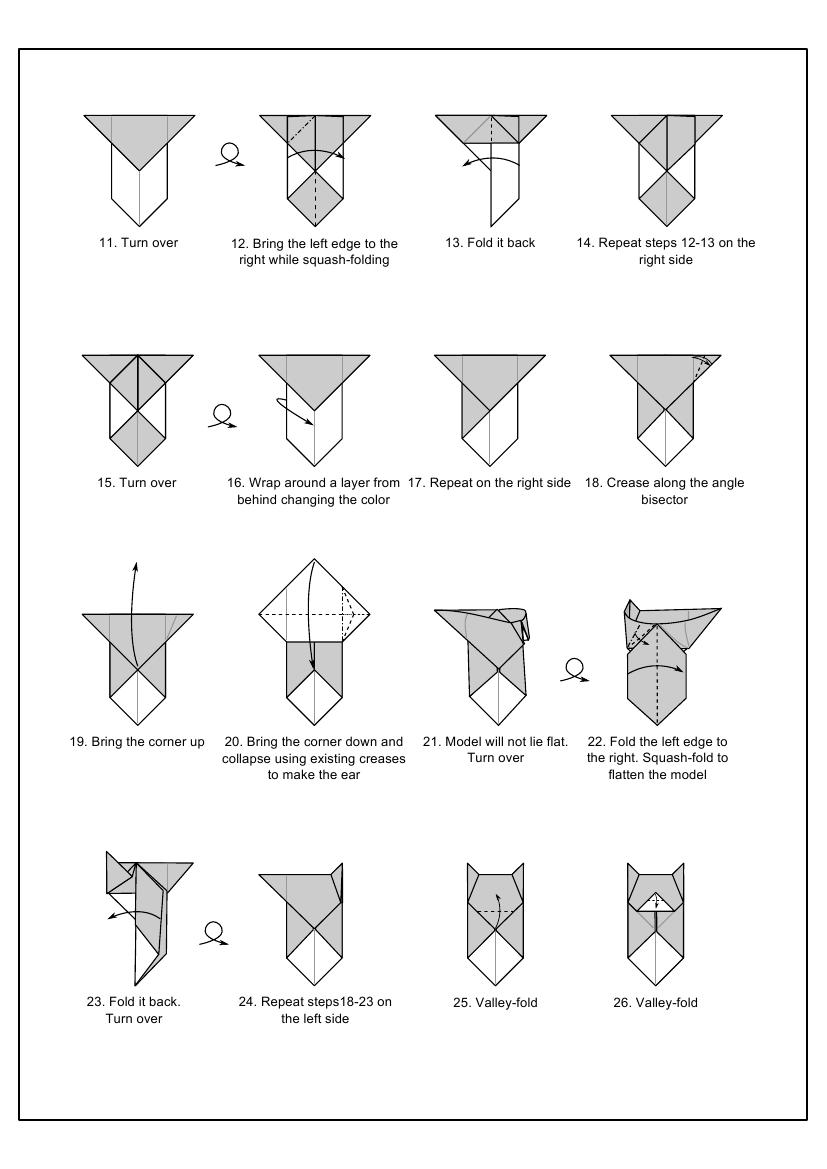 11. Turn over

12. Bring the left edge to the right while squash-folding

13. Fold it back

14. Repeat steps 12-13 on the right side

15. Turn over

16. Wrap around a layer from behind changing the color

17. Repeat on the right side

18. Crease along the angle bisector

19. Bring the corner up

20. Bring the corner down and collapse using existing creases to make the ear

21. Model will not lie flat. Turn over

22. Fold the left edge to the right. Squash-fold to flatten the model

23. Fold it back. Turn over

24. Repeat steps18-23 on the left side

25. Valley-fold

26. Valley-fold